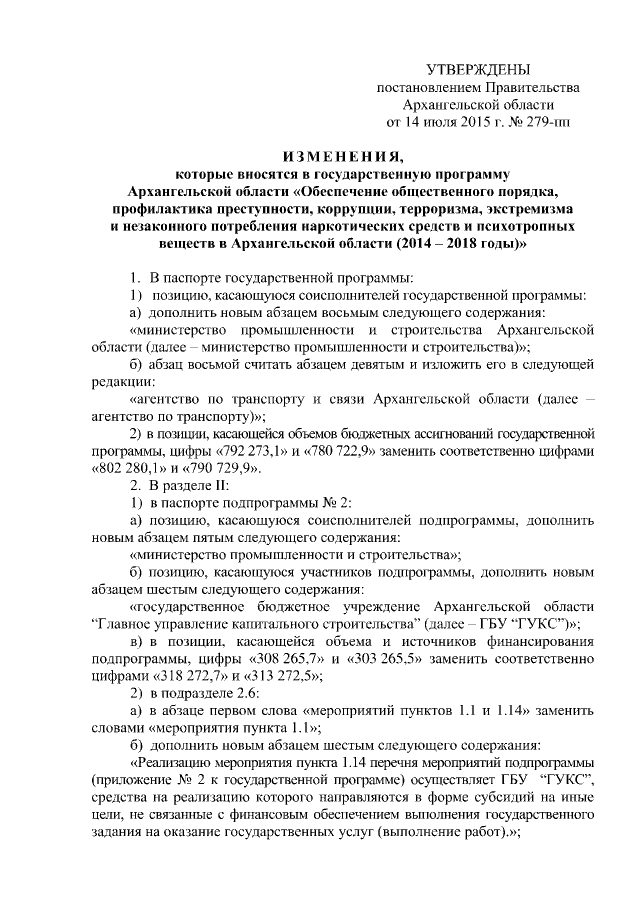 УТВЕРЖДЕНЫ
постановлением Правительства
Архангельской области
от 14 июля 2015 г. № 279-пп

ИЗМЕНЕНИЯ,
которые вносятся в государственную программу Архангельской области «Обеспечение общественного порядка, профилактика преступности, коррупции, терроризма, экстремизма и незаконного потребления наркотических средств и психотропных веществ в Архангельской области (2014 – 2018 годы)»

1. В паспорте государственной программы:

1) позицию, касающуюся соисполнителей государственной программы:

а) дополнить новым абзацем восьмым следующего содержания:

«министерство промышленности и строительства Архангельской области (далее – министерство промышленности и строительства)»;

б) абзац восьмой считать абзацем девятым и изложить его в следующей редакции:

«агентство по транспорту и связи Архангельской области (далее – агентство по транспорту)»;

2) в позиции, касающейся объемов бюджетных ассигнований государственной программы, цифры «792 273,1» и «780 722,9» заменить соответственно цифрами «802 280,1» и «790 729,9».

2. В разделе II:

1) в паспорте подпрограммы № 2:

а) позицию, касающуюся соисполнителей подпрограммы, дополнить новым абзацем пятым следующего содержания:

«министерство промышленности и строительства»;

б) позицию, касающуюся участников подпрограммы, дополнить новым абзацем шестым следующего содержания:

«государственное бюджетное учреждение Архангельской области “Главное управление капитального строительства” (далее – ГБУ “ГУКС”)»;

в) в позиции, касающейся объема и источников финансирования подпрограммы, цифры «308 265,7» и «303 265,5» заменить соответственно цифрами «318 272,7» и «313 272,5»;

2) в подразделе 2.6:

а) в абзаце первом слова «мероприятий пунктов 1.1 и 1.14» заменить словами «мероприятия пункта 1.1»;

б) дополнить новым абзацем шестым следующего содержания:

«Реализацию мероприятия пункта 1.14 перечня мероприятий подпрограммы (приложение № 2 к государственной программе) осуществляет ГБУ “ГУКС”, средства на реализацию которого направляются в форме субсидий на иные цели, не связанные с финансовым обеспечением выполнения государственного задания на оказание государственных услуг (выполнение работ).»;